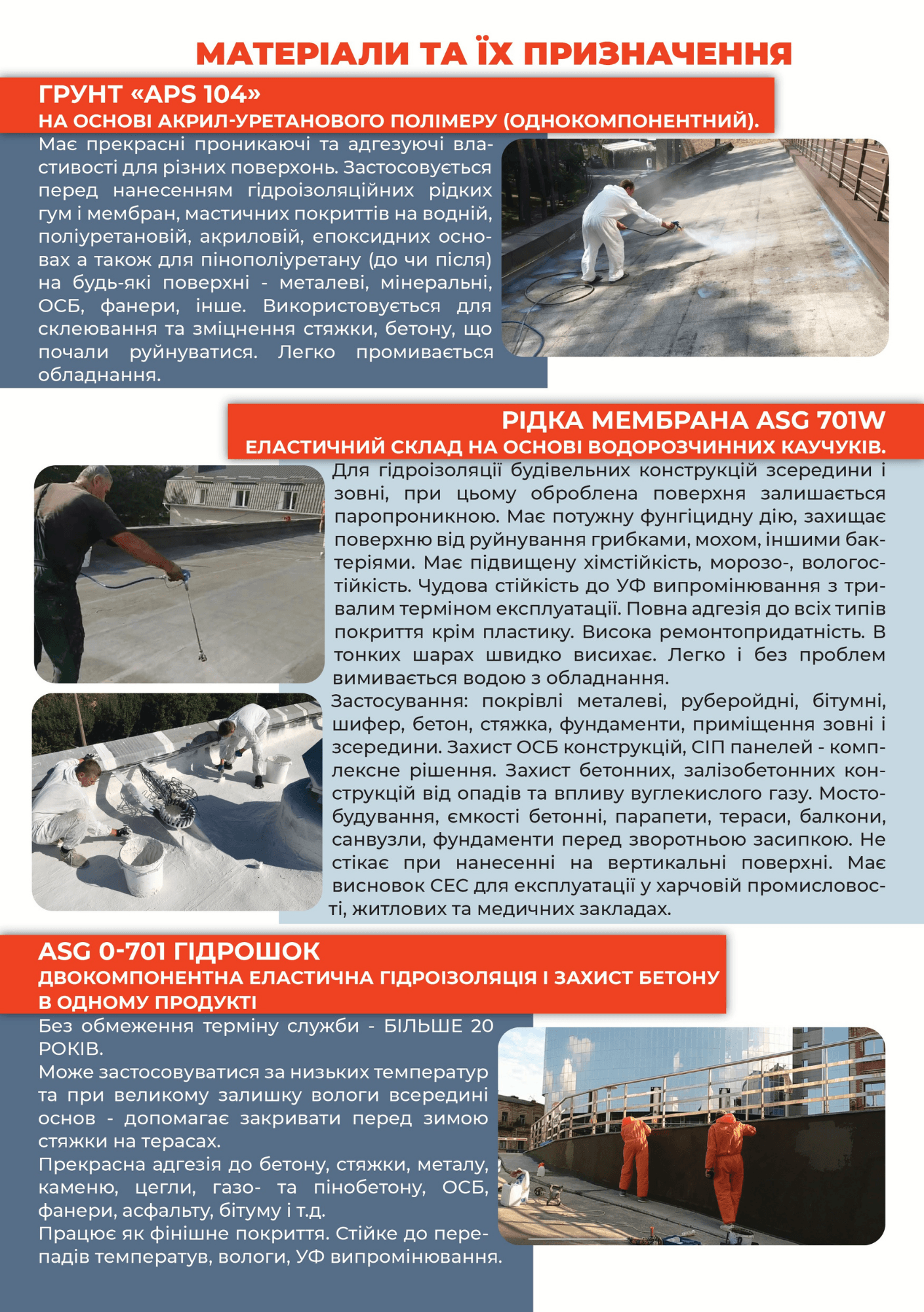 МАТЕРІАЛИ ТА ЇХ ПРИЗНАЧЕННЯ

ГРУНТ «APS 104»
НА ОСНОВІ АКРИЛ-УРЕТАНОВОГО ПОЛІМЕРУ (ОДНОКОМПОНЕНТНИЙ).

Має прекрасні проникаючі та адгезуючі властивості для різних поверхонь. Застосовується перед нанесенням гідроізоляційних рідких гум і мембран, мастичних покриттів на водній, поліуретановій, акриловій, епоксидних основах а також для пінополіуретану (до чи після) на будь-які поверхні - металеві, мінеральні, ОСБ, фанери, інше. Використовується для склеювання та зміцнення стяжки, бетону, що почали руйнуватися. Легко промивається обладнання.

РІДКА МЕМБРАНА ASG 701W
ЕЛАСТИЧНИЙ СКЛАД НА ОСНОВІ ВОДОРОЗЧИННИХ КАУЧУКІВ.

Для гідроізоляції будівельних конструкцій зсередини і зовні, при цьому оброблена поверхня залишається паропроникною. Має потужну фунгіцидну дію, захищає поверхню від руйнування грибками, мохом, іншими бактеріями. Має підвищену хімстійкість, морозо-, вологостійкість. Чудова стійкість до УФ випромінювання з тривалим терміном експлуатації. Повна адгезія до всіх типів покриття крім пластику. Висока ремонтопридатність. В тонких шарах швидко висихає. Легко і без проблем вимивається водою з обладнання.
Застосування: покрівлі металеві, руберойдні, бітумні, шифер, бетон, стяжка, фундаменти, приміщення зовні і зсередини. Захист ОСБ конструкцій, СІП панелей - комплексне рішення. Захист бетонних, залізобетонних конструкцій від опадів та впливу вуглекислого газу. Мостобудування, ємкості бетонні, парапети, тераси, балкони, санвузли, фундаменти перед зворотньою засипкою. Не стікає при нанесенні на вертикальні поверхні. Має висновок СЕС для експлуатації у харчовій промисловості, житлових та медичних закладах.

ASG 0-701 ГІДРОШОК
ДВОКОМПОНЕНТНА ЕЛАСТИЧНА ГІДРОІЗОЛЯЦІЯ І ЗАХИСТ БЕТОНУ В ОДНОМУ ПРОДУКТІ

Без обмеження терміну служби - БІЛЬШЕ 20 РОКІВ.
Може застосовуватися за низьких температур та при великому залишку вологи всередині основ - допомагає закривати перед зимою стяжки на терасах.
Прекрасна адгезія до бетону, стяжки, металу, каменю, цегли, газо- та пінобетону, ОСБ, фанери, асфальту, бітуму і т.д.
Працює як фінішне покриття. Стійке до перепадів температув, вологи, УФ випромінювання.